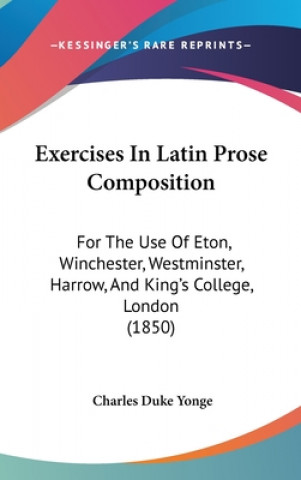 —KESSINGER'S RARE REPRINTS—

Exercises In Latin Prose Composition

For The Use Of Eton, Winchester, Westminster, Harrow, And King's College, London (1850)

Charles Duke Yonge